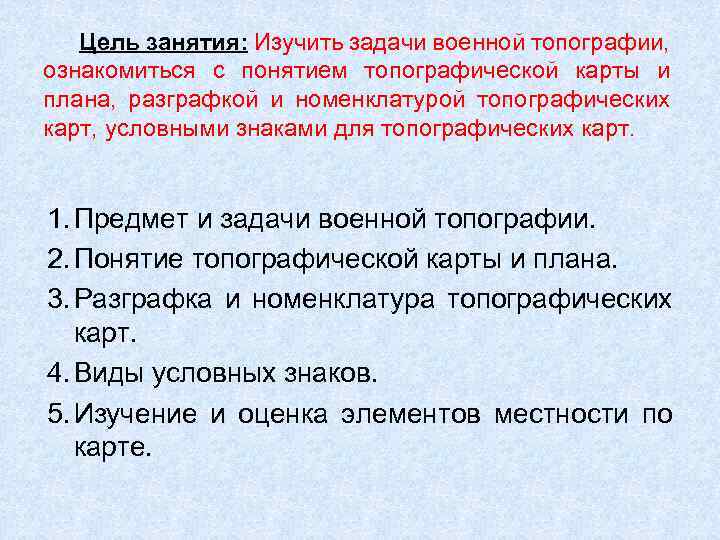 Цель занятия: Изучить задачи военной топографии, ознакомиться с понятием топографической карты и плана, разграфкой и номенклатурой топографических карт, условными знаками для топографических карт.

1. Предмет и задачи военной топографии.
2. Понятие топографической карты и плана.
3. Разграфка и номенклатура топографических карт.
4. Виды условных знаков.
5. Изучение и оценка элементов местности по карте.